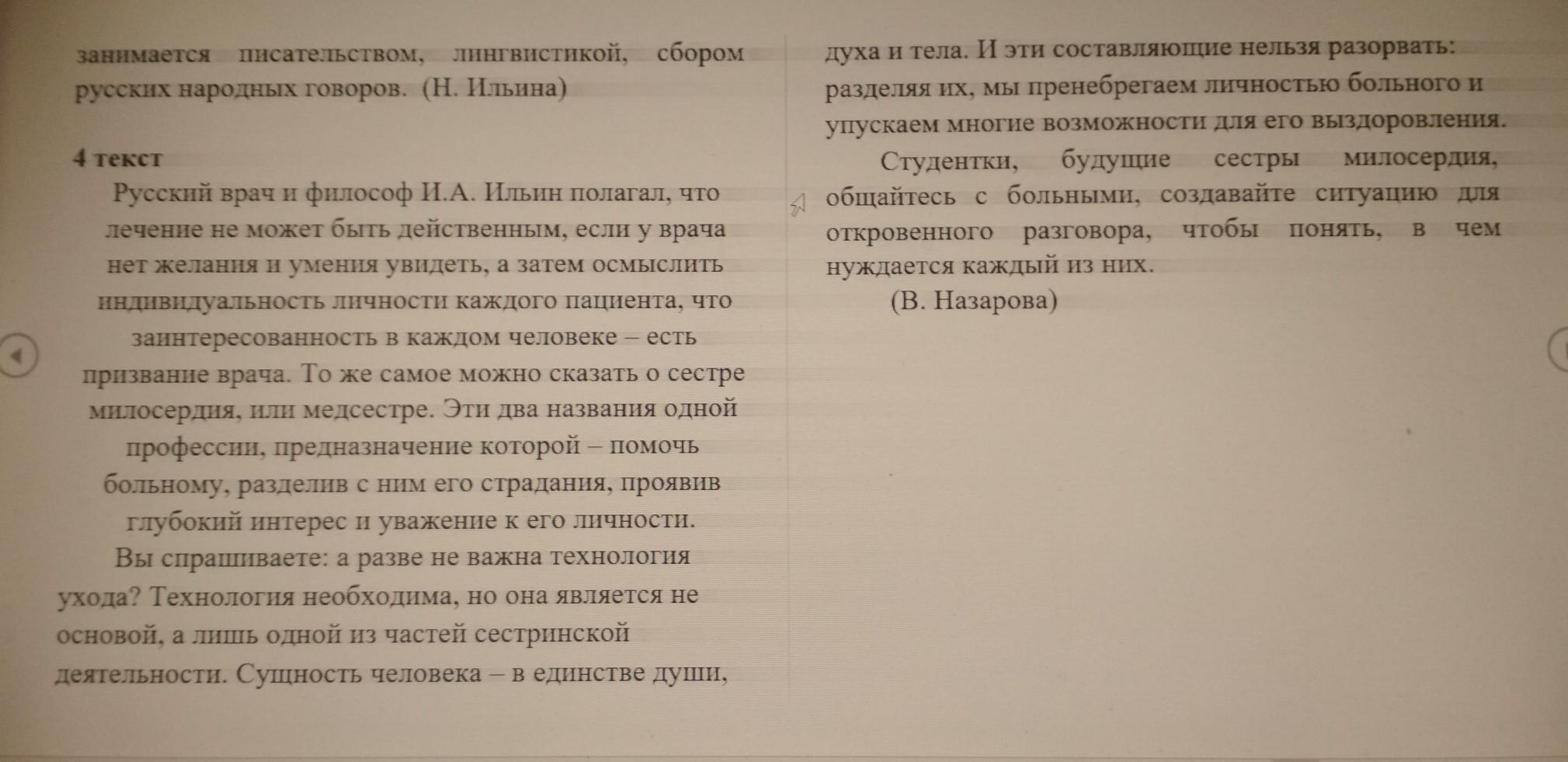 занимается писательством, лингвистикой, сбором русских народных говоров. (Н. Ильина)

4 текст

Русский врач и философ И.А. Ильин полагал, что лечение не может быть действенным, если у врача нет желания и умения увидеть, а затем осмыслить индивидуальность личности каждого пациента, что заинтересованность в каждом человеке – есть призвание врача. То же самое можно сказать о сестре милосердия, или медсестре. Эти два названия одной профессии, предназначение которой – помочь больному, разделив с ним его страдания, проявив глубокий интерес и уважение к его личности.

Вы спрашиваете: а разве не важна технология ухода? Технология необходима, но она является не основой, а лишь одной из частей сестринской деятельности. Сущность человека – в единстве души, духа и тела. И эти составляющие нельзя разорвать: разделяя их, мы пренебрегаем личностью больного и упускаем многие возможности для его выздоровления.

Студентки, будущие сестры милосердия, общайтесь с больными, создавайте ситуацию для откровенного разговора, чтобы понять, в чем нуждается каждый из них.

(В. Назарова)